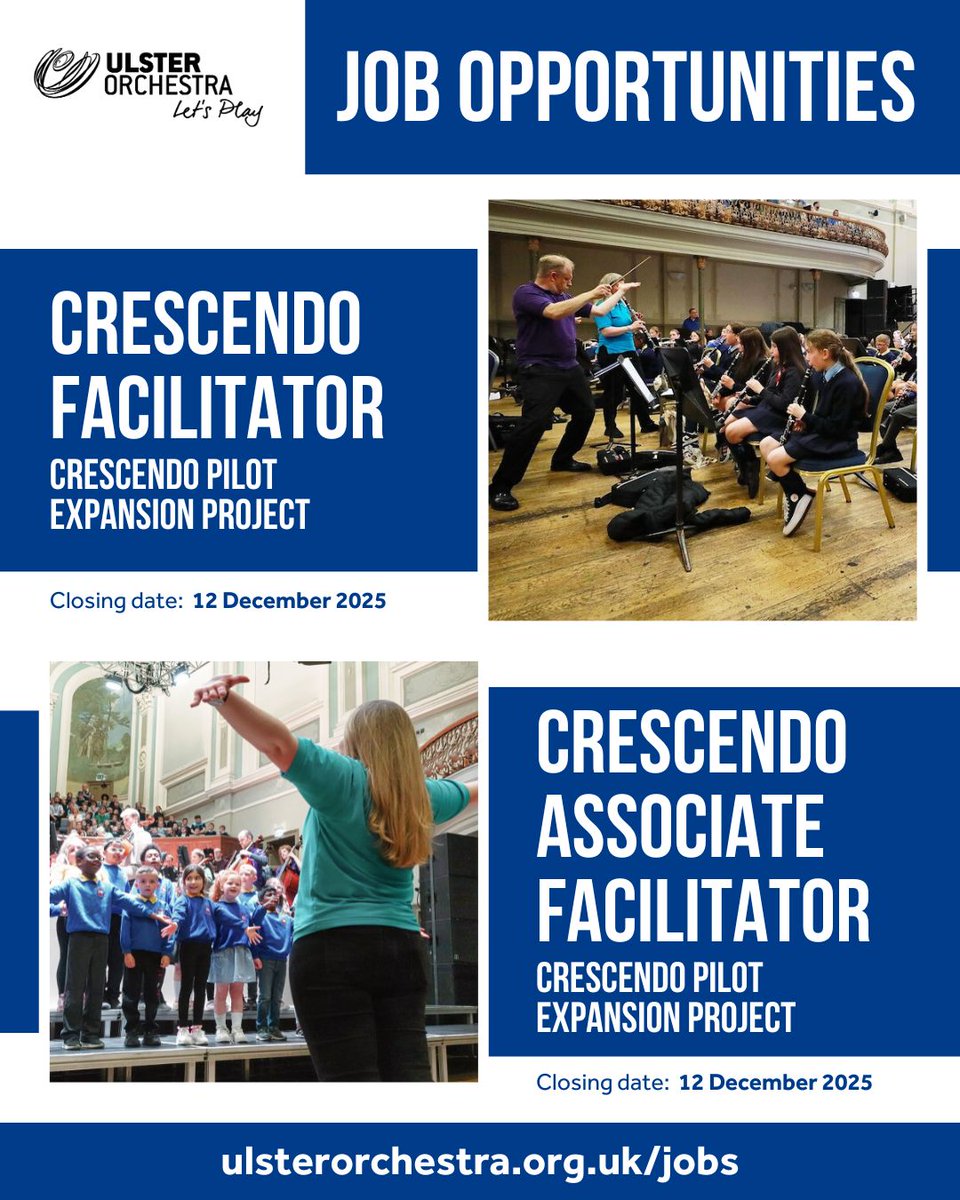 ULSTER ORCHESTRA
Let's Play

JOB OPPORTUNITIES

CRESCENDO FACILITATOR
CRESCENDO PILOT EXPANSION PROJECT

Closing date: 12 December 2025

CRESCENDO ASSOCIATE FACILITATOR
CRESCENDO PILOT EXPANSION PROJECT

Closing date: 12 December 2025

ulsterorchestra.org.uk/jobs